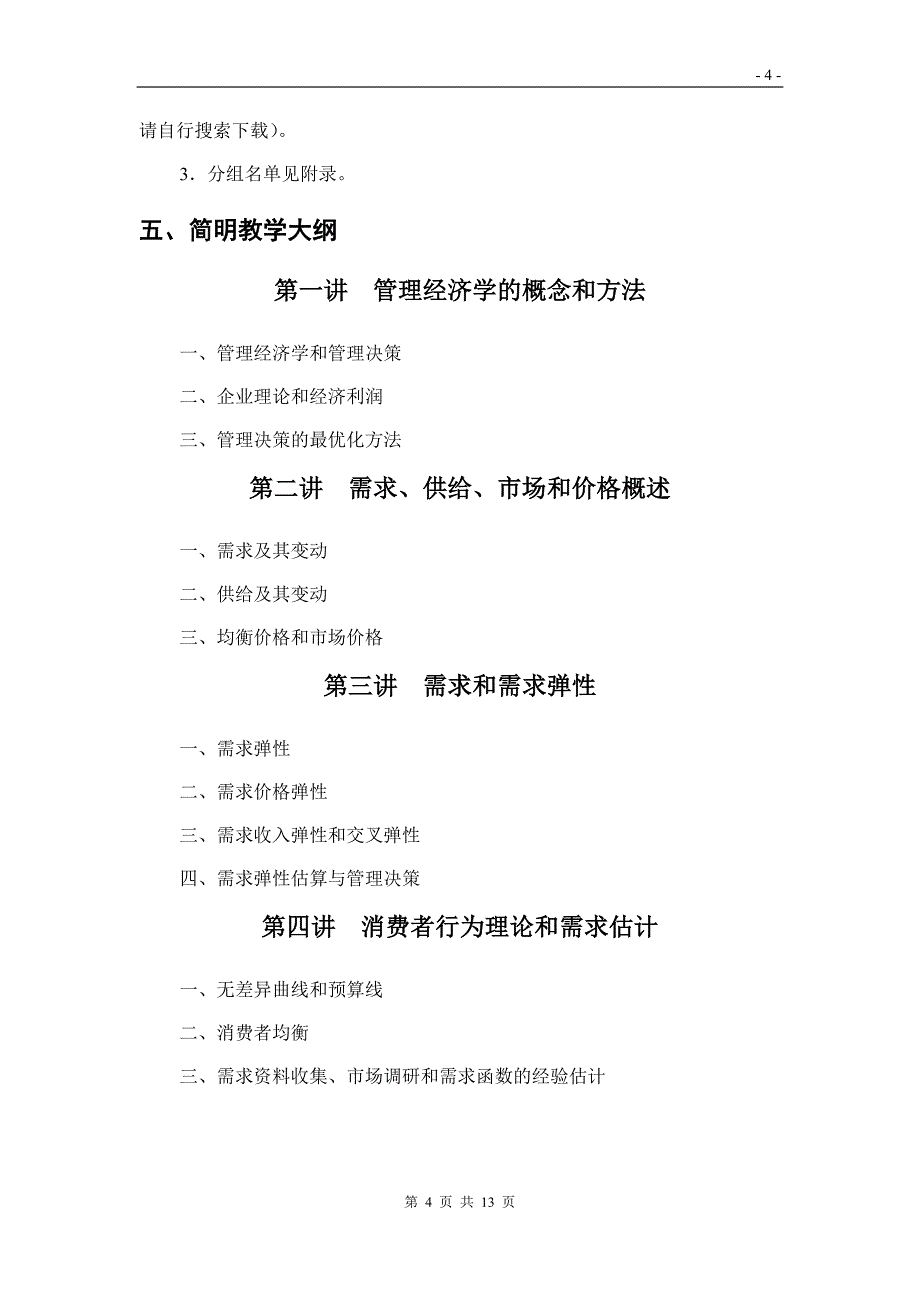 - 4 -

请自行搜索下载)。

3．分组名单见附录。

五、简明教学大纲

第一讲　管理经济学的概念和方法

一、管理经济学和管理决策

二、企业理论和经济利润

三、管理决策的最优化方法

第二讲　需求、供给、市场和价格概述

一、需求及其变动

二、供给及其变动

三、均衡价格和市场价格

第三讲　需求和需求弹性

一、需求弹性

二、需求价格弹性

三、需求收入弹性和交叉弹性

四、需求弹性估算与管理决策

第四讲　消费者行为理论和需求估计

一、无差异曲线和预算线

二、消费者均衡

三、需求资料收集、市场调研和需求函数的经验估计

第 4 页 共 13 页